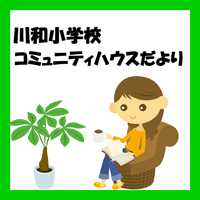 川和小学校
コミュニティハウスだより